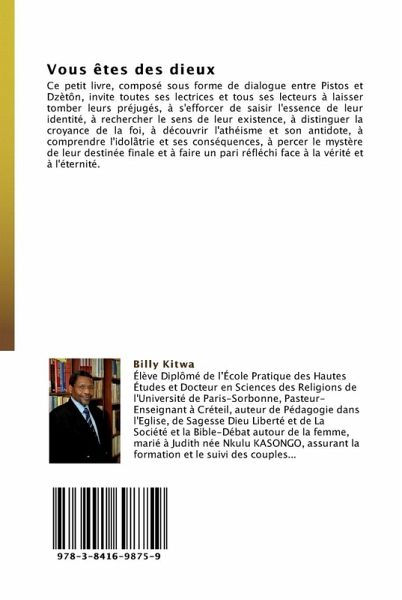 Vous êtes des dieux

Ce petit livre, composé sous forme de dialogue entre Pistos et Dzètôn, invite toutes ses lectrices et tous ses lecteurs à laisser tomber leurs préjugés, à s'efforcer de saisir l'essence de leur identité, à rechercher le sens de leur existence, à distinguer la croyance de la foi, à découvrir l'athéisme et son antidote, à comprendre l'idolâtrie et ses conséquences, à percer le mystère de leur destinée finale et à faire un pari réfléchi face à la vérité et à l'éternité.

Billy Kitwa

Élève Diplômé de l'École Pratique des Hautes Études et Docteur en Sciences des Religions de l'Université de Paris-Sorbonne, Pasteur-Enseignant à Créteil, auteur de Pédagogie dans l'Eglise, de Sagesse Dieu Liberté et de La Société et la Bible-Débat autour de la femme, marié à Judith née Nkulu KASONGO, assurant la formation et le suivi des couples...

978-3-8416-9875-9